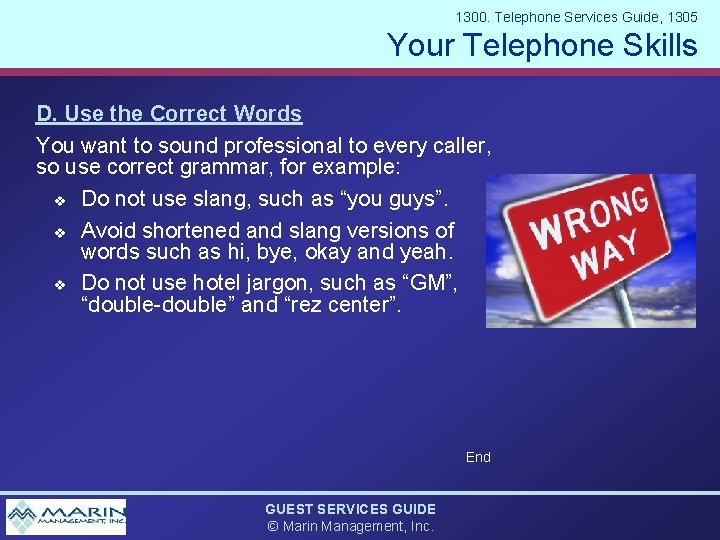 1300. Telephone Services Guide, 1305
Your Telephone Skills

D. Use the Correct Words

You want to sound professional to every caller, so use correct grammar, for example:

❖ Do not use slang, such as “you guys”.
❖ Avoid shortened and slang versions of words such as hi, bye, okay and yeah.
❖ Do not use hotel jargon, such as “GM”, “double-double” and “rez center”.

WRONG WAY

End

MARIN MANAGEMENT, INC.

GUEST SERVICES GUIDE
© Marin Management, Inc.